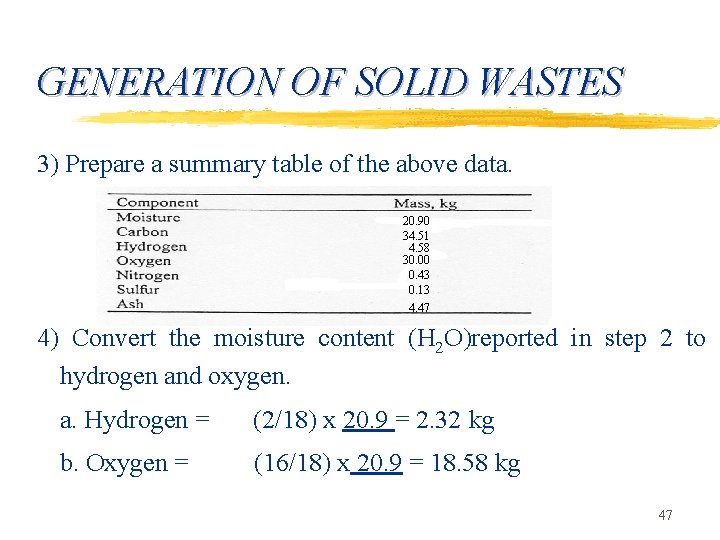 GENERATION OF SOLID WASTES

3) Prepare a summary table of the above data.

| Component | Mass, kg |
|---|---|
| Moisture | 20.90 |
| Carbon | 34.51 |
| Hydrogen | 4.58 |
| Oxygen | 30.00 |
| Nitrogen | 0.43 |
| Sulfur | 0.13 |
| Ash | 4.47 |

4) Convert the moisture content ($H_2O$)reported in step 2 to hydrogen and oxygen.

a. Hydrogen = (2/18) x 20.9 = 2.32 kg

b. Oxygen = (16/18) x 20.9 = 18.58 kg

47